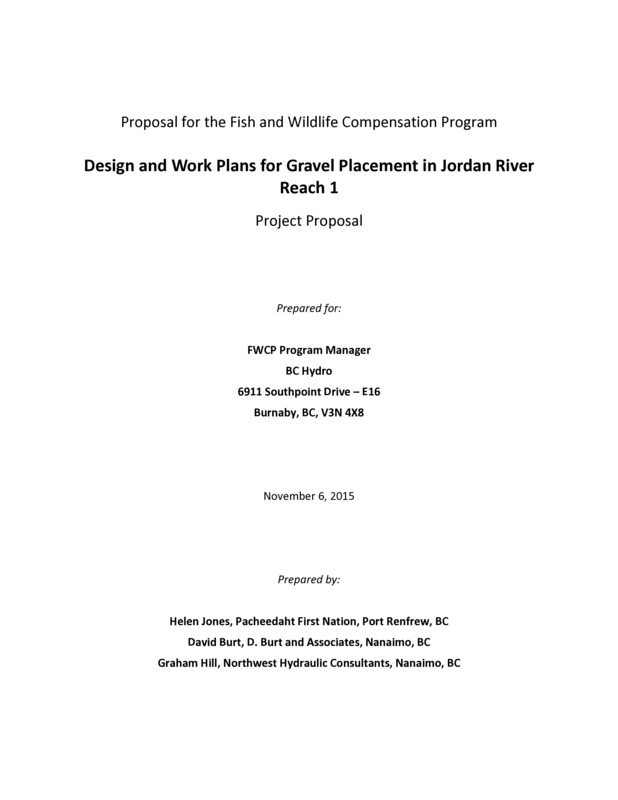 Proposal for the Fish and Wildlife Compensation Program

Design and Work Plans for Gravel Placement in Jordan River Reach 1

Project Proposal

Prepared for:

FWCP Program Manager
BC Hydro
6911 Southpoint Drive – E16
Burnaby, BC, V3N 4X8

November 6, 2015

Prepared by:

Helen Jones, Pacheedaht First Nation, Port Renfrew, BC
David Burt, D. Burt and Associates, Nanaimo, BC
Graham Hill, Northwest Hydraulic Consultants, Nanaimo, BC